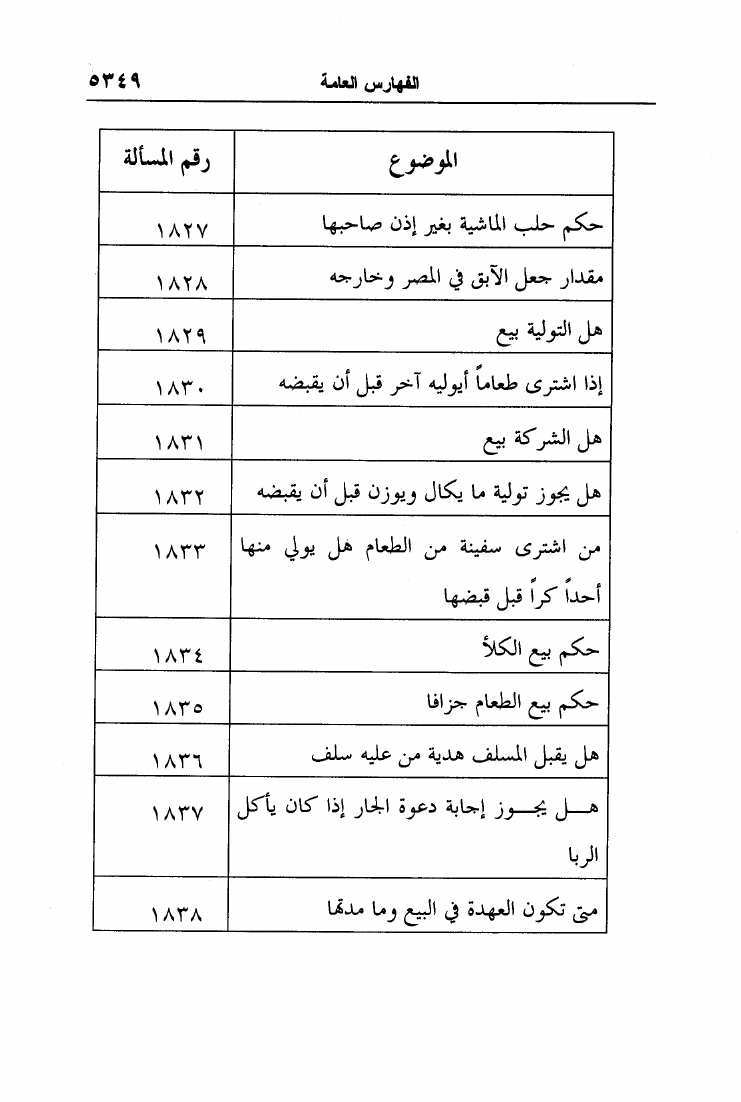 الفهارس العامة ٥٣٤٩

| الموضوع | رقم المسألة |
|---|---|
| حكم حلب الماشية بغير إذن صاحبها | ١٨٢٧ |
| مقدار جعل الآبق في المصر وخارجه | ١٨٢٨ |
| هل التولية بيع | ١٨٢٩ |
| إذا اشترى طعاماً أيوليه آخر قبل أن يقبضه | ١٨٣٠ |
| هل الشركة بيع | ١٨٣١ |
| هل يجوز تولية ما يكال ويوزن قبل أن يقبضه | ١٨٣٢ |
| من اشترى سفينة من الطعام هل يولي منها أحداً كراً قبل قبضها | ١٨٣٣ |
| حكم بيع الكلأ | ١٨٣٤ |
| حكم بيع الطعام جزافا | ١٨٣٥ |
| هل يقبل المسلف هدية من عليه سلف | ١٨٣٦ |
| هل يجوز إجابة دعوة الجار إذا كان يأكل الربا | ١٨٣٧ |
| متى تكون العهدة في البيع وما مدتها | ١٨٣٨ |